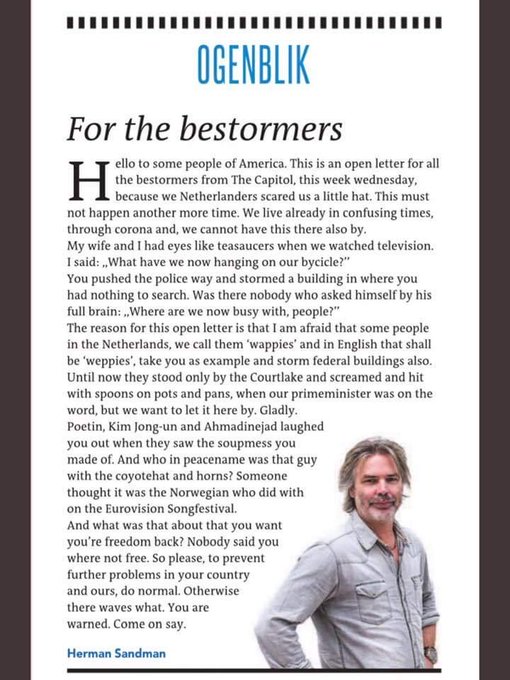 OGENBLIK

For the bestormers

Hello to some people of America. This is an open letter for all the bestormers from The Capitol, this week wednesday, because we Netherlanders scared us a little hat. This must not happen another more time. We live already in confusing times, through corona and, we cannot have this there also by.
My wife and I had eyes like teasaucers when we watched television. I said: „What have we now hanging on our bycicle?"
You pushed the police way and stormed a building in where you had nothing to search. Was there nobody who asked himself by his full brain: „Where are we now busy with, people?"
The reason for this open letter is that I am afraid that some people in the Netherlands, we call them 'wappies' and in English that shall be 'weppies', take you as example and storm federal buildings also. Until now they stood only by the Courtlake and screamed and hit with spoons on pots and pans, when our primeminister was on the word, but we want to let it here by. Gladly.
Poetin, Kim Jong-un and Ahmadinejad laughed you out when they saw the soupmess you made of. And who in peacename was that guy with the coyotehat and horns? Someone thought it was the Norwegian who did with on the Eurovision Songfestival.
And what was that about that you want you're freedom back? Nobody said you where not free. So please, to prevent further problems in your country and ours, do normal. Otherwise there waves what. You are warned. Come on say.

Herman Sandman